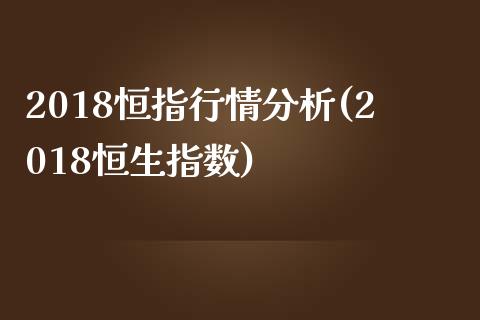 2018恒指行情分析(2018恒生指数)